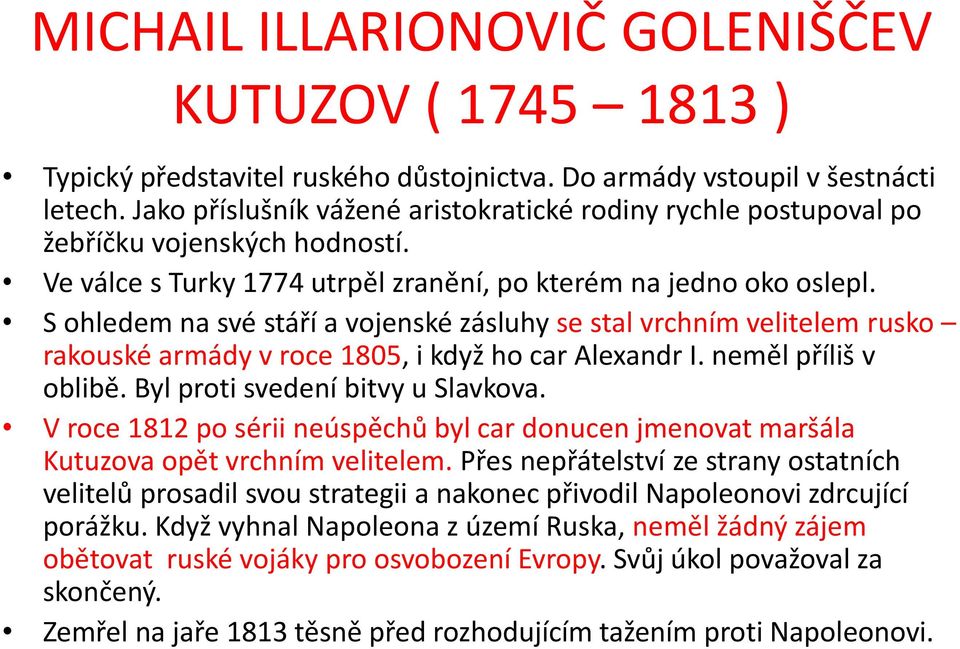 MICHAIL ILLARIONOVIČ GOLENIŠČEV KUTUZOV ( 1745 – 1813 )

• Typický představitel ruského důstojnictva. Do armády vstoupil v šestnácti letech. Jako příslušník vážené aristokratické rodiny rychle postupoval po žebříčku vojenských hodností.

• Ve válce s Turky 1774 utrpěl zranění, po kterém na jedno oko oslepl.

• S ohledem na své stáří a vojenské zásluhy se stal vrchním velitelem rusko – rakouské armády v roce 1805, i když ho car Alexandr I. neměl příliš v oblibě. Byl proti svedení bitvy u Slavkova.

• V roce 1812 po sérii neúspěchů byl car donucen jmenovat maršála Kutuzova opět vrchním velitelem. Přes nepřátelství ze strany ostatních velitelů prosadil svou strategii a nakonec přivodil Napoleonovi zdrcující porážku. Když vyhnal Napoleona z území Ruska, neměl žádný zájem obětovat ruské vojáky pro osvobození Evropy. Svůj úkol považoval za skončený.

• Zemřel na jaře 1813 těsně před rozhodujícím tažením proti Napoleonovi.